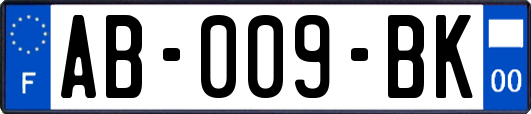 F

AB-009-BK

00